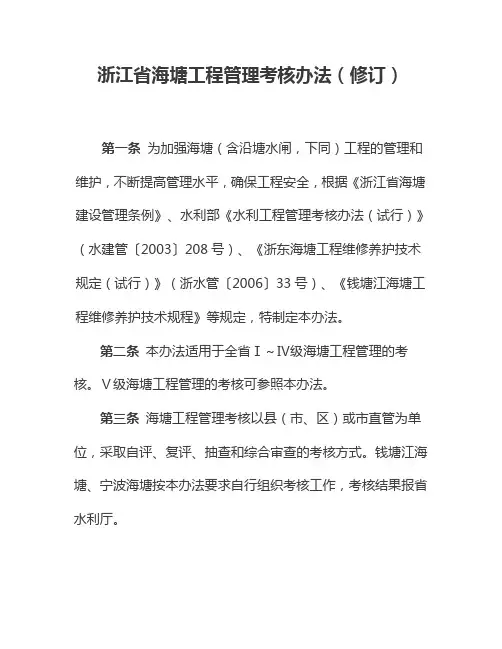 浙江省海塘工程管理考核办法（修订）

第一条 为加强海塘（含沿塘水闸，下同）工程的管理和维护，不断提高管理水平，确保工程安全，根据《浙江省海塘建设管理条例》、水利部《水利工程管理考核办法（试行）》（水建管〔2003〕208 号）、《浙东海塘工程维修养护技术规定（试行）》（浙水管〔2006〕33 号）、《钱塘江海塘工程维修养护技术规程》等规定，特制定本办法。

第二条 本办法适用于全省Ⅰ~Ⅳ级海塘工程管理的考核。Ⅴ级海塘工程管理的考核可参照本办法。

第三条 海塘工程管理考核以县（市、区）或市直管为单位，采取自评、复评、抽查和综合审查的考核方式。钱塘江海塘、宁波海塘按本办法要求自行组织考核工作，考核结果报省水利厅。